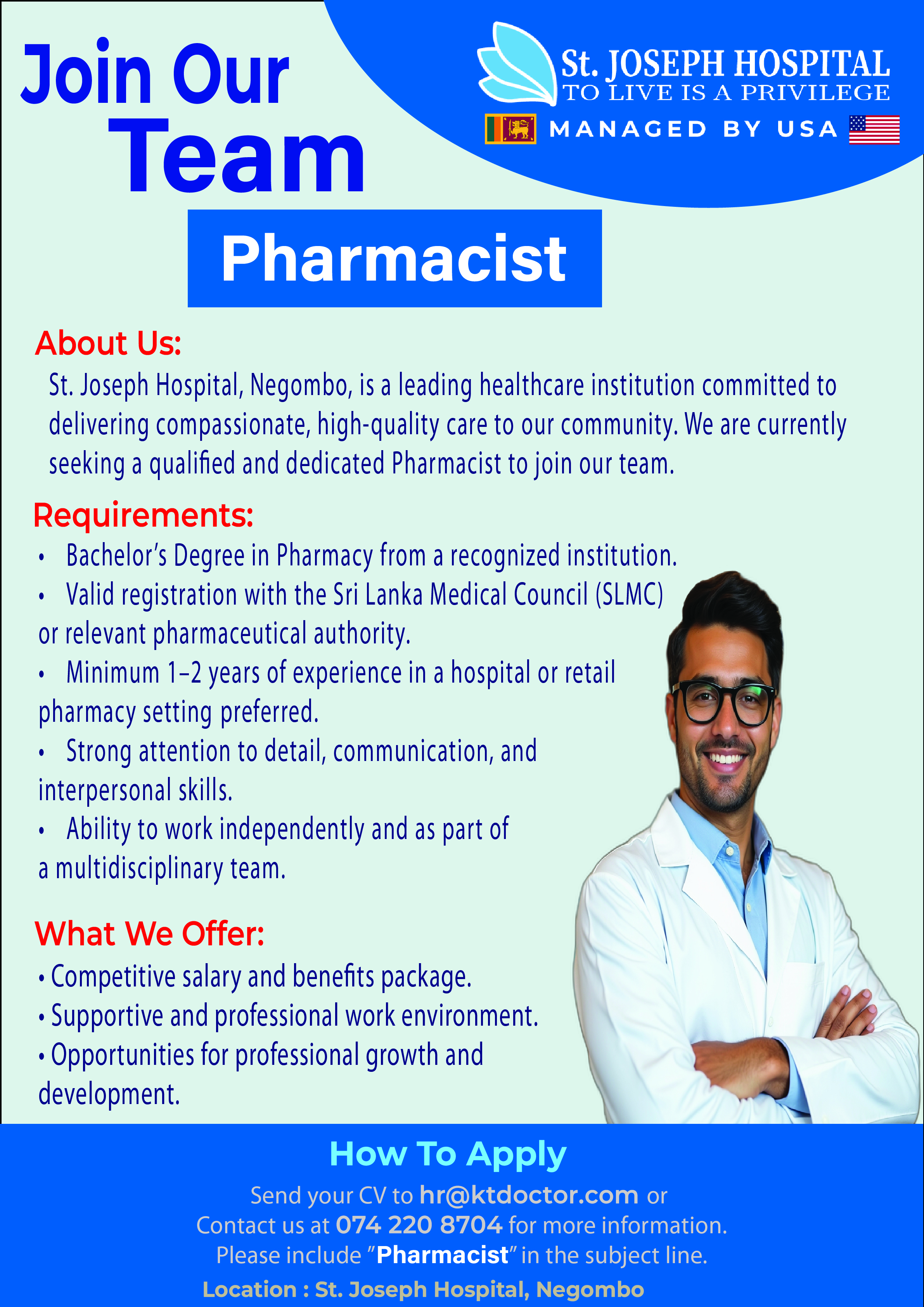 Join Our Team

St. JOSEPH HOSPITAL
TO LIVE IS A PRIVILEGE
MANAGED BY USA

Pharmacist

About Us:

St. Joseph Hospital, Negombo, is a leading healthcare institution committed to delivering compassionate, high-quality care to our community. We are currently seeking a qualified and dedicated Pharmacist to join our team.

Requirements:

• Bachelor's Degree in Pharmacy from a recognized institution.
• Valid registration with the Sri Lanka Medical Council (SLMC) or relevant pharmaceutical authority.
• Minimum 1–2 years of experience in a hospital or retail pharmacy setting preferred.
• Strong attention to detail, communication, and interpersonal skills.
• Ability to work independently and as part of a multidisciplinary team.

What We Offer:

• Competitive salary and benefits package.
• Supportive and professional work environment.
• Opportunities for professional growth and development.

How To Apply

Send your CV to hr@ktdoctor.com or Contact us at 074 220 8704 for more information. Please include "Pharmacist" in the subject line.

Location : St. Joseph Hospital, Negombo